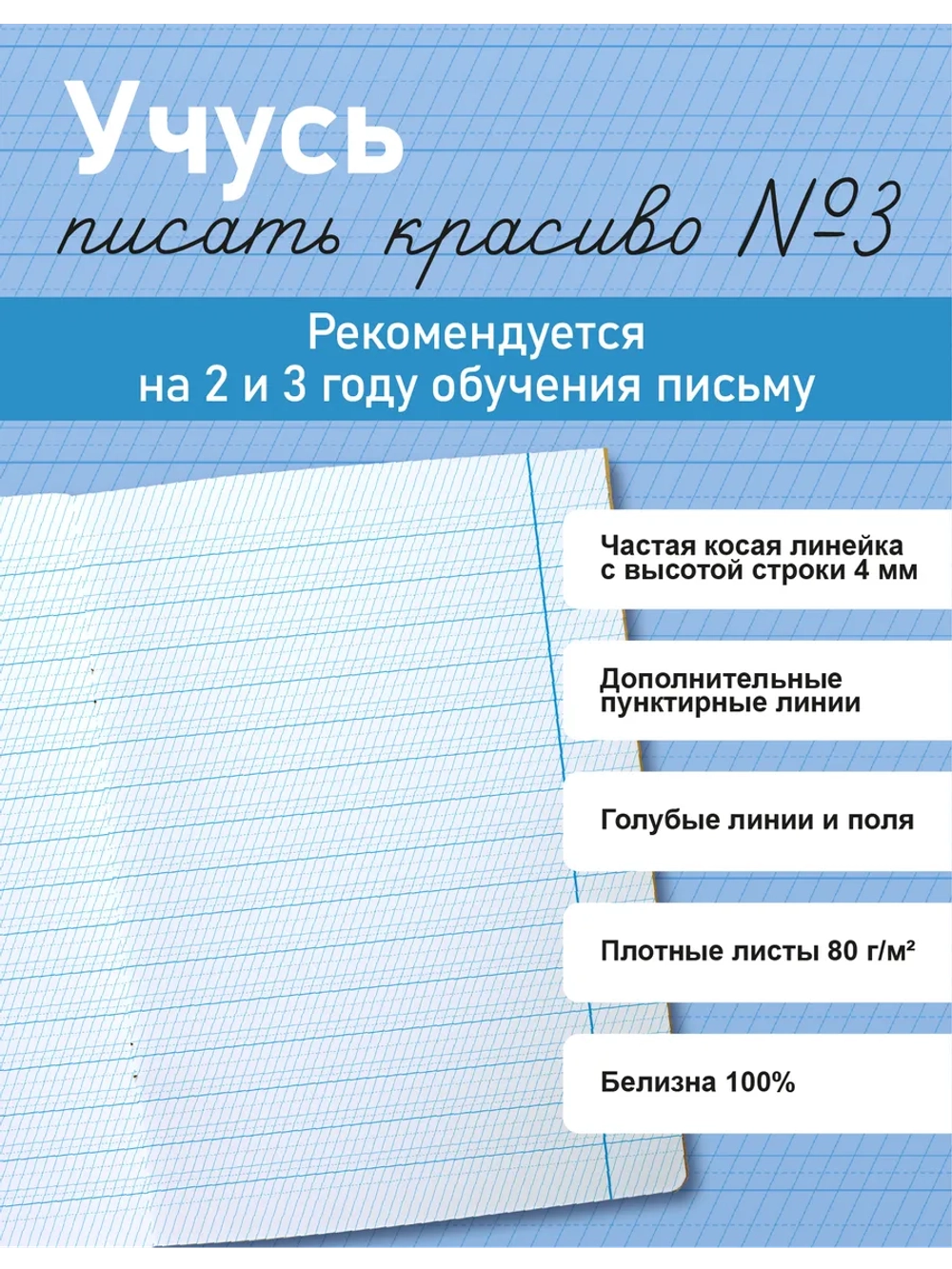 Учусь
писать красиво №3

Рекомендуется
на 2 и 3 году обучения письму

Частая косая линейка
с высотой строки 4 мм

Дополнительные
пунктирные линии

Голубые линии и поля

Плотные листы 80 г/м²

Белизна 100%